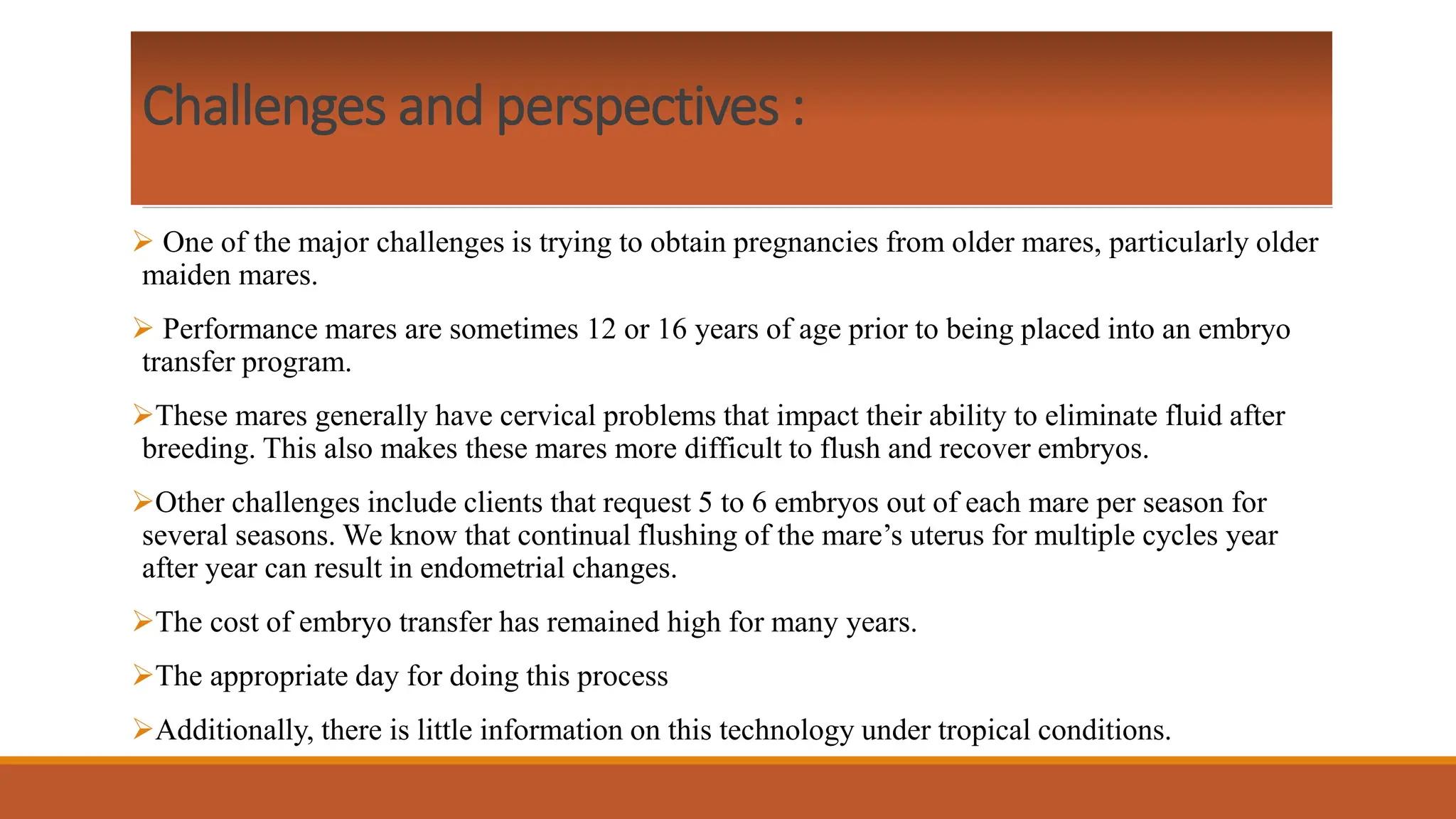 Challenges and perspectives :

➢ One of the major challenges is trying to obtain pregnancies from older mares, particularly older maiden mares.

➢ Performance mares are sometimes 12 or 16 years of age prior to being placed into an embryo transfer program.

➢These mares generally have cervical problems that impact their ability to eliminate fluid after breeding. This also makes these mares more difficult to flush and recover embryos.

➢Other challenges include clients that request 5 to 6 embryos out of each mare per season for several seasons. We know that continual flushing of the mare's uterus for multiple cycles year after year can result in endometrial changes.

➢The cost of embryo transfer has remained high for many years.

➢The appropriate day for doing this process

➢Additionally, there is little information on this technology under tropical conditions.